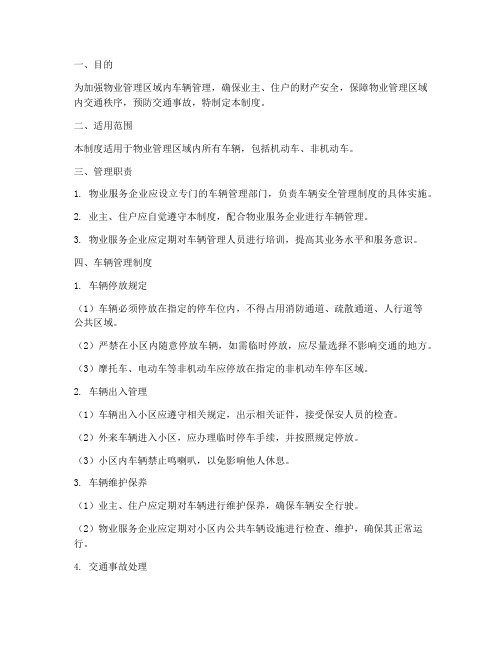 一、目的

为加强物业管理区域内车辆管理，确保业主、住户的财产安全，保障物业管理区域内交通秩序，预防交通事故，特制定本制度。

二、适用范围

本制度适用于物业管理区域内所有车辆，包括机动车、非机动车。

三、管理职责

1. 物业服务企业应设立专门的车辆管理部门，负责车辆安全管理制度的具体实施。

2. 业主、住户应自觉遵守本制度，配合物业服务企业进行车辆管理。

3. 物业服务企业应定期对车辆管理人员进行培训，提高其业务水平和服务意识。

四、车辆管理制度

1. 车辆停放规定

（1）车辆必须停放在指定的停车位内，不得占用消防通道、疏散通道、人行道等公共区域。

（2）严禁在小区内随意停放车辆，如需临时停放，应尽量选择不影响交通的地方。

（3）摩托车、电动车等非机动车应停放在指定的非机动车停车区域。

2. 车辆出入管理

（1）车辆出入小区应遵守相关规定，出示相关证件，接受保安人员的检查。

（2）外来车辆进入小区，应办理临时停车手续，并按照规定停放。

（3）小区内车辆禁止鸣喇叭，以免影响他人休息。

3. 车辆维护保养

（1）业主、住户应定期对车辆进行维护保养，确保车辆安全行驶。

（2）物业服务企业应定期对小区内公共车辆设施进行检查、维护，确保其正常运行。

4. 交通事故处理